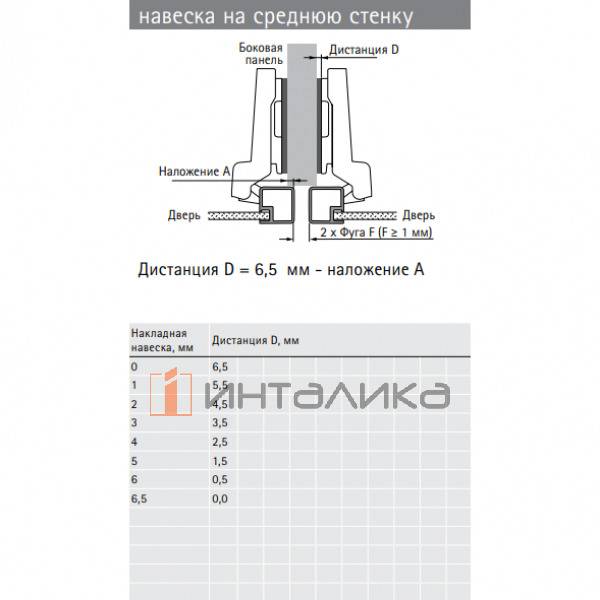 навеска на среднюю стенку

Боковая панель

Дистанция D

Наложение A

Дверь

Дверь

2 x Фуга F (F ≥ 1 мм)

Дистанция D = 6,5 мм - наложение A

| Накладная навеска, мм | Дистанция D, мм |
|---|---|
| 0 | 6,5 |
| 1 | 5,5 |
| 2 | 4,5 |
| 3 | 3,5 |
| 4 | 2,5 |
| 5 | 1,5 |
| 6 | 0,5 |
| 6,5 | 0,0 |

инталика